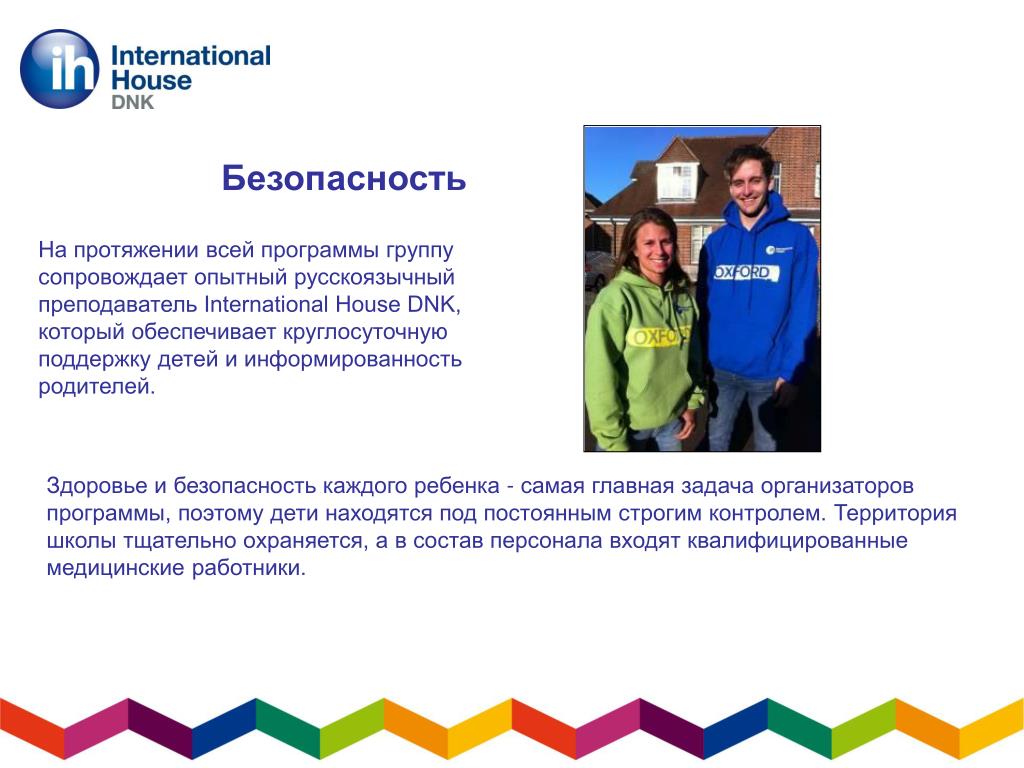 ih International House DNK

Безопасность

На протяжении всей программы группу сопровождает опытный русскоязычный преподаватель International House DNK, который обеспечивает круглосуточную поддержку детей и информированность родителей.

OXFORD

OXFORD

Здоровье и безопасность каждого ребенка - самая главная задача организаторов программы, поэтому дети находятся под постоянным строгим контролем. Территория школы тщательно охраняется, а в состав персонала входят квалифицированные медицинские работники.